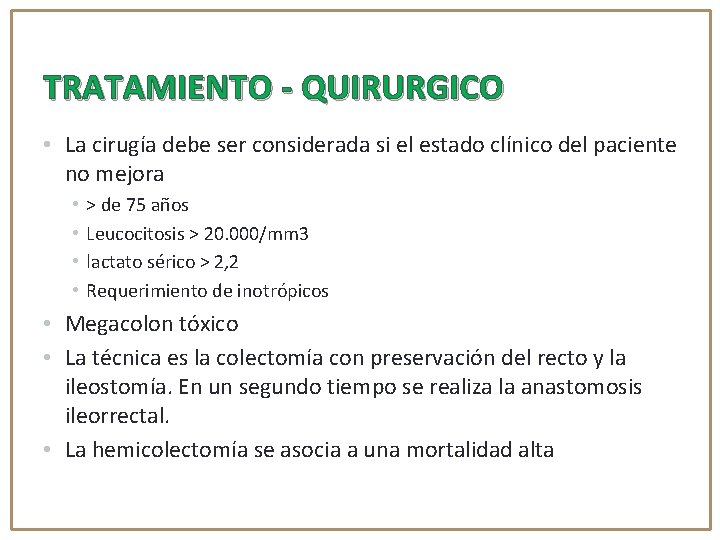 TRATAMIENTO - QUIRURGICO

• La cirugía debe ser considerada si el estado clínico del paciente no mejora
  • > de 75 años
  • Leucocitosis > 20.000/mm3
  • lactato sérico > 2,2
  • Requerimiento de inotrópicos
• Megacolon tóxico
• La técnica es la colectomía con preservación del recto y la ileostomía. En un segundo tiempo se realiza la anastomosis ileorrectal.
• La hemicolectomía se asocia a una mortalidad alta